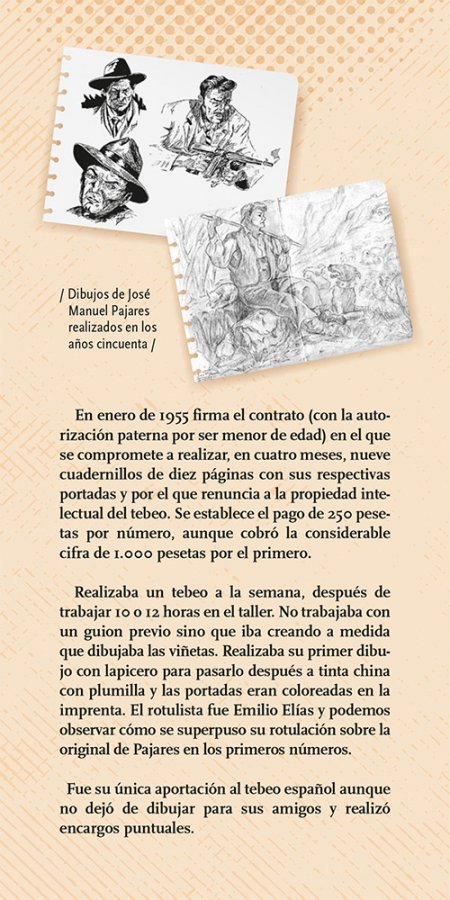 / Dibujos de José Manuel Pajares realizados en los años cincuenta /

En enero de 1955 firma el contrato (con la autorización paterna por ser menor de edad) en el que se compromete a realizar, en cuatro meses, nueve cuadernillos de diez páginas con sus respectivas portadas y por el que renuncia a la propiedad intelectual del tebeo. Se establece el pago de 250 pesetas por número, aunque cobró la considerable cifra de 1.000 pesetas por el primero.

Realizaba un tebeo a la semana, después de trabajar 10 o 12 horas en el taller. No trabajaba con un guion previo sino que iba creando a medida que dibujaba las viñetas. Realizaba su primer dibujo con lapicero para pasarlo después a tinta china con plumilla y las portadas eran coloreadas en la imprenta. El rotulista fue Emilio Elías y podemos observar cómo se superpuso su rotulación sobre la original de Pajares en los primeros números.

Fue su única aportación al tebeo español aunque no dejó de dibujar para sus amigos y realizó encargos puntuales.